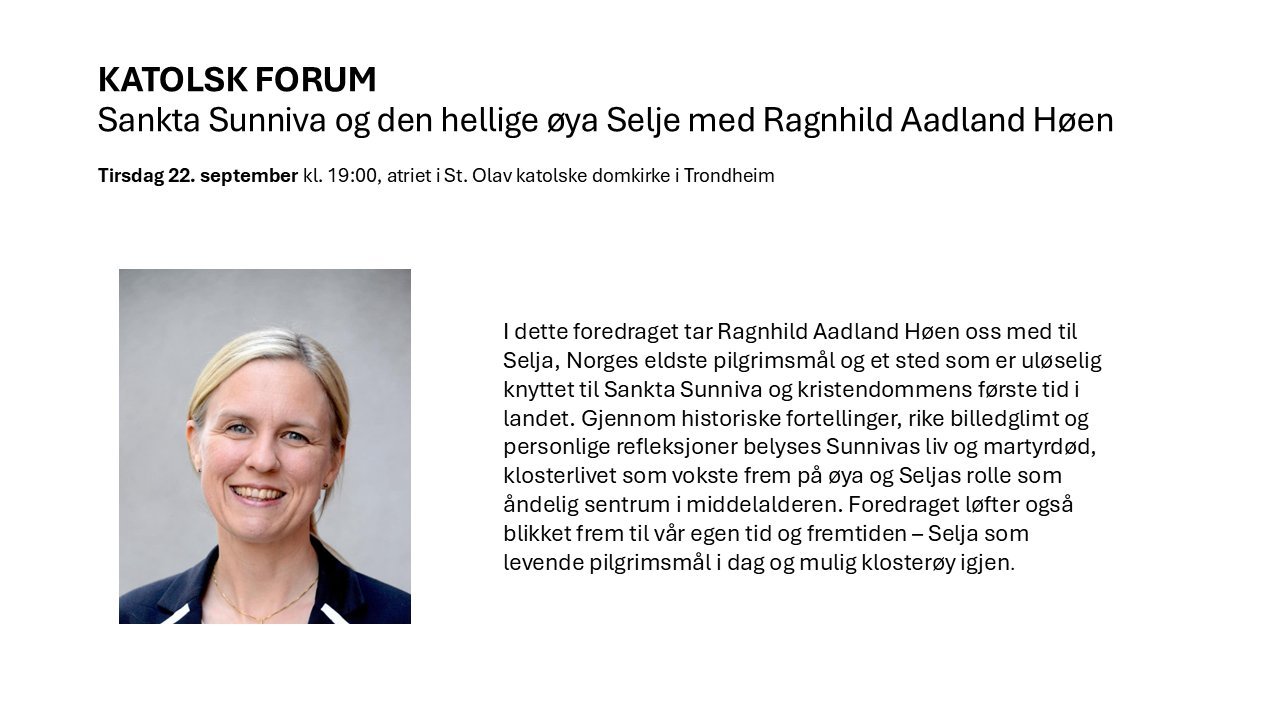 KATOLSK FORUM
Sankta Sunniva og den hellige øya Selje med Ragnhild Aadland Høen

Tirsdag 22. september kl. 19:00, atriet i St. Olav katolske domkirke i Trondheim

I dette foredraget tar Ragnhild Aadland Høen oss med til Selja, Norges eldste pilgrimsmål og et sted som er uløselig knyttet til Sankta Sunniva og kristendommens første tid i landet. Gjennom historiske fortellinger, rike billedglimt og personlige refleksjoner belyses Sunnivas liv og martyrdød, klosterlivet som vokste frem på øya og Seljas rolle som åndelig sentrum i middelalderen. Foredraget løfter også blikket frem til vår egen tid og fremtiden – Selja som levende pilgrimsmål i dag og mulig klosterøy igjen.